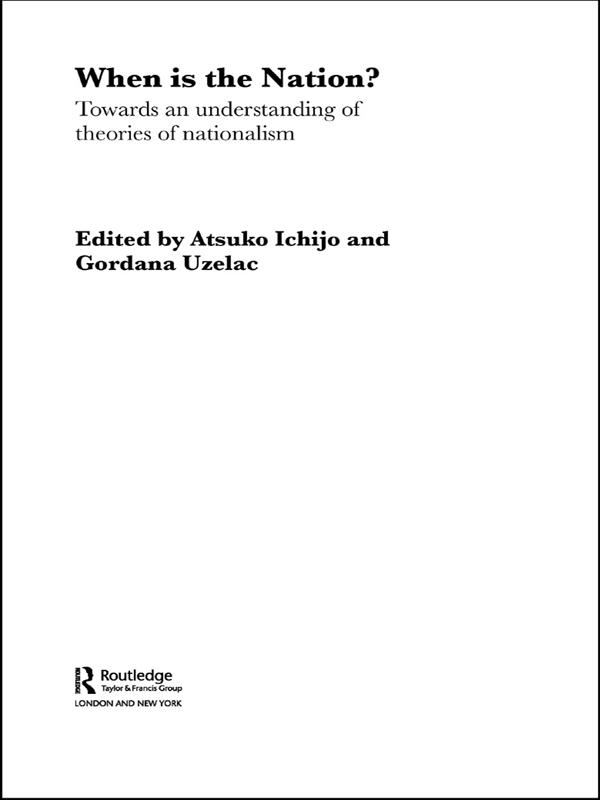 When is the Nation?

Towards an understanding of theories of nationalism

Edited by Atsuko Ichijo and Gordana Uzelac

Routledge
Taylor & Francis Group
LONDON AND NEW YORK